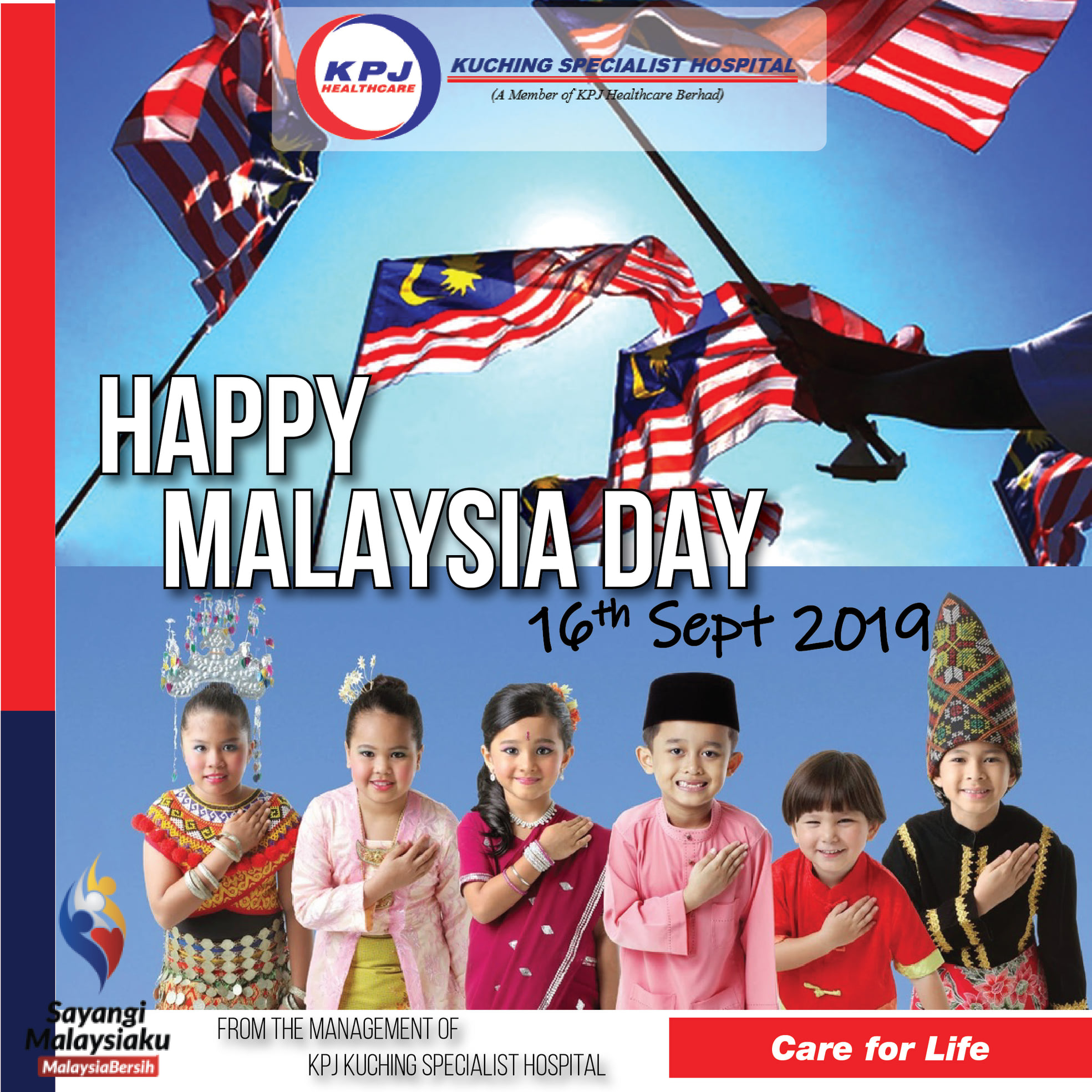 KPJ
HEALTHCARE

KUCHING SPECIALIST HOSPITAL
(A Member of KPJ Healthcare Berhad)

HAPPY
MALAYSIA DAY
16th Sept 2019

Sayangi
Malaysiaku
MalaysiaBersih

FROM THE MANAGEMENT OF
KPJ KUCHING SPECIALIST HOSPITAL

Care for Life